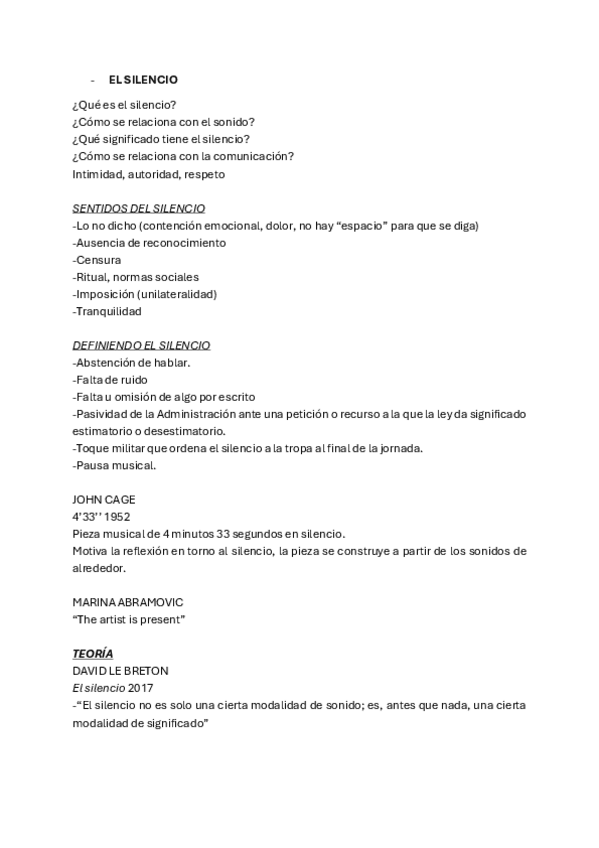 - EL SILENCIO

¿Qué es el silencio?
¿Cómo se relaciona con el sonido?
¿Qué significado tiene el silencio?
¿Cómo se relaciona con la comunicación?
Intimidad, autoridad, respeto

SENTIDOS DEL SILENCIO
-Lo no dicho (contención emocional, dolor, no hay “espacio” para que se diga)
-Ausencia de reconocimiento
-Censura
-Ritual, normas sociales
-Imposición (unilateralidad)
-Tranquilidad

DEFINIENDO EL SILENCIO
-Abstención de hablar.
-Falta de ruido
-Falta u omisión de algo por escrito
-Pasividad de la Administración ante una petición o recurso a la que la ley da significado estimatorio o desestimatorio.
-Toque militar que ordena el silencio a la tropa al final de la jornada.
-Pausa musical.

JOHN CAGE
4’33’’ 1952
Pieza musical de 4 minutos 33 segundos en silencio.
Motiva la reflexión en torno al silencio, la pieza se construye a partir de los sonidos de alrededor.

MARINA ABRAMOVIC
“The artist is present”

TEORÍA
DAVID LE BRETON
El silencio 2017
-“El silencio no es solo una cierta modalidad de sonido; es, antes que nada, una cierta modalidad de significado”